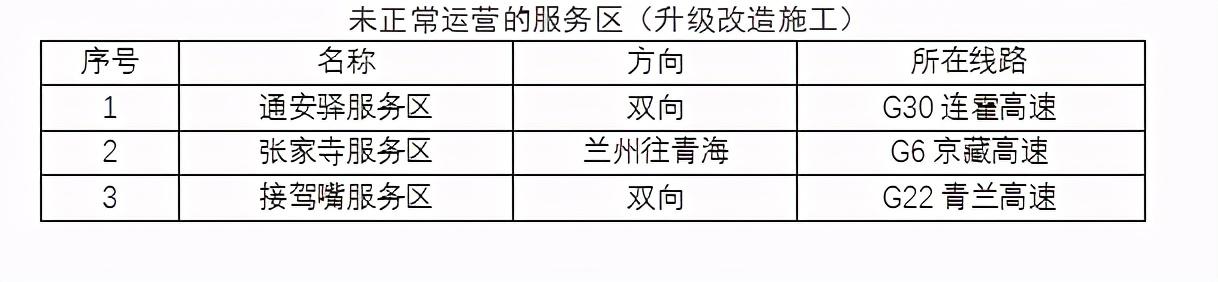 未正常运营的服务区（升级改造施工）

| 序号 | 名称 | 方向 | 所在线路 |
|---|---|---|---|
| 1 | 通安驿服务区 | 双向 | G30 连霍高速 |
| 2 | 张家寺服务区 | 兰州往青海 | G6 京藏高速 |
| 3 | 接驾嘴服务区 | 双向 | G22 青兰高速 |